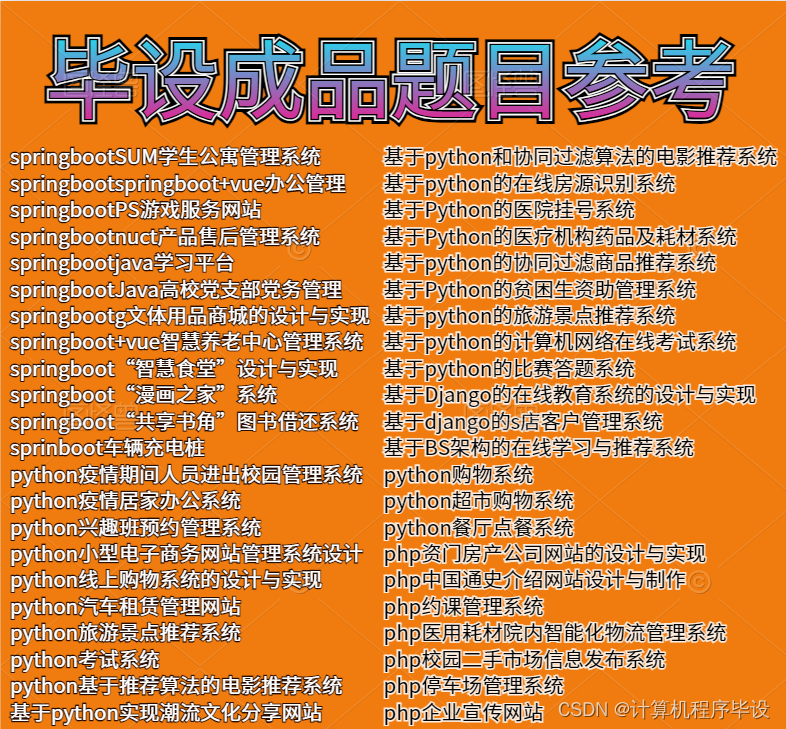 毕设成品题目参考

springbootSUM学生公寓管理系统
springbootspringboot+vue办公管理
springbootPS游戏服务网站
springbootnuct产品售后管理系统
springbootjava学习平台
springbootJava高校党支部党务管理
springbootg文体用品商城的设计与实现
springboot+vue智慧养老中心管理系统
springboot“智慧食堂”设计与实现
springboot“漫画之家”系统
springboot“共享书角”图书借还系统
sprinboot车辆充电桩
python疫情期间人员进出校园管理系统
python疫情居家办公系统
python兴趣班预约管理系统
python小型电子商务网站管理系统设计
python线上购物系统的设计与实现
python汽车租赁管理网站
python旅游景点推荐系统
python考试系统
python基于推荐算法的电影推荐系统
基于python实现潮流文化分享网站

基于python和协同过滤算法的电影推荐系统
基于python的在线房源识别系统
基于Python的医院挂号系统
基于Python的医疗机构药品及耗材系统
基于python的协同过滤商品推荐系统
基于Python的贫困生资助管理系统
基于python的旅游景点推荐系统
基于python的计算机网络在线考试系统
基于python的比赛答题系统
基于Django的在线教育系统的设计与实现
基于django的s店客户管理系统
基于BS架构的在线学习与推荐系统
python购物系统
python超市购物系统
python餐厅点餐系统
php资门房产公司网站的设计与实现
php中国通史介绍网站设计与制作
php约课管理系统
php医用耗材院内智能化物流管理系统
php校园二手市场信息发布系统
php停车场管理系统
php企业宣传网站

CSDN @计算机程序毕设